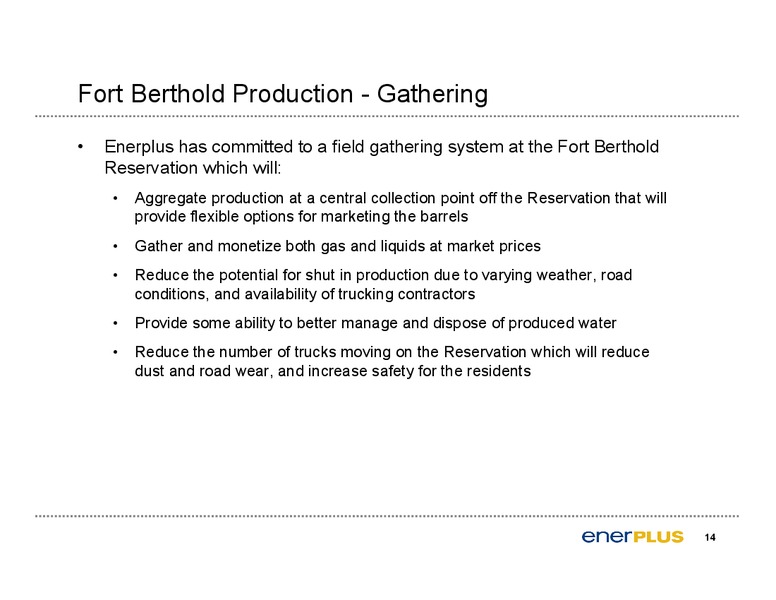 Fort Berthold Production - Gathering

• Enerplus has committed to a field gathering system at the Fort Berthold Reservation which will:

• Aggregate production at a central collection point off the Reservation that will provide flexible options for marketing the barrels

• Gather and monetize both gas and liquids at market prices

• Reduce the potential for shut in production due to varying weather, road conditions, and availability of trucking contractors

• Provide some ability to better manage and dispose of produced water

• Reduce the number of trucks moving on the Reservation which will reduce dust and road wear, and increase safety for the residents

enerPLUS 14